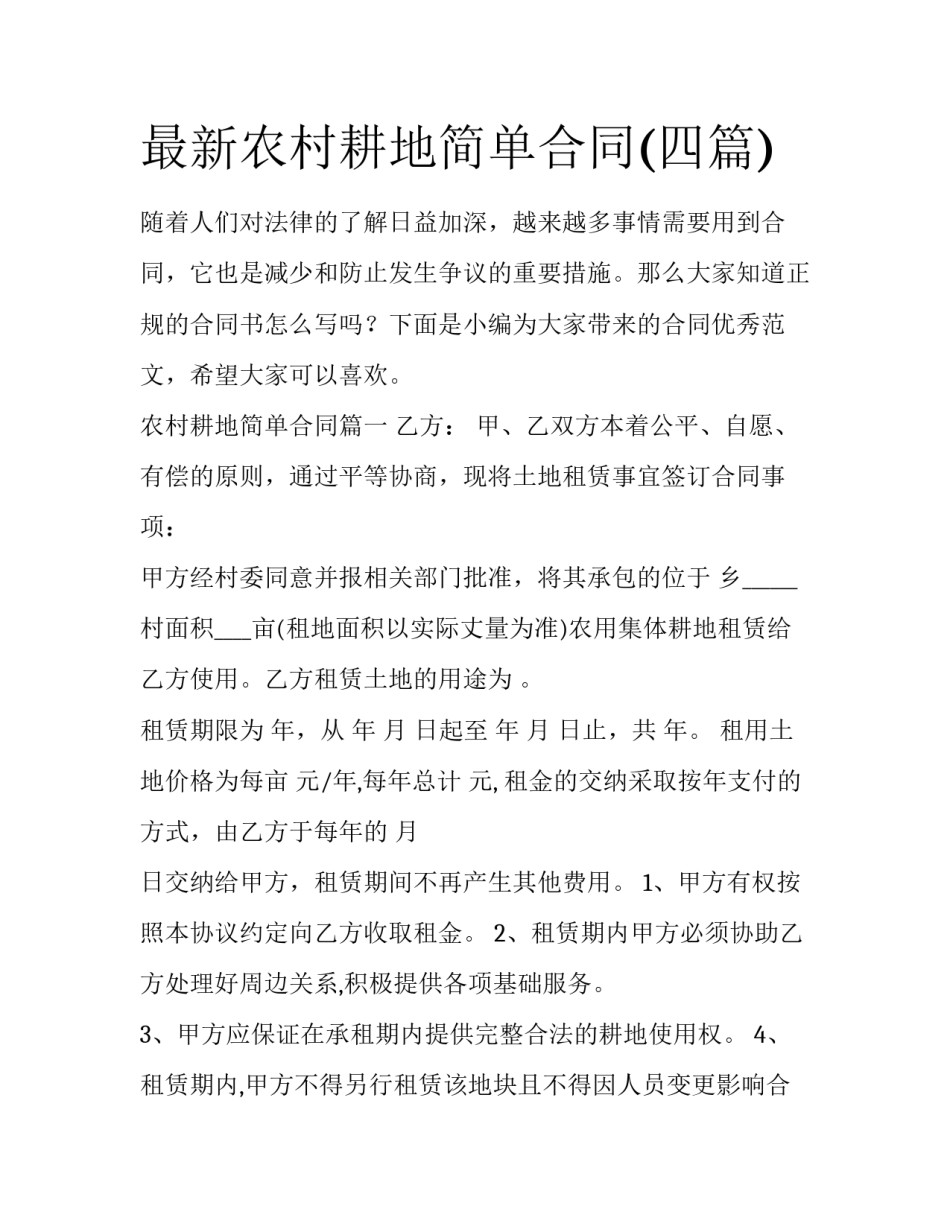 最新农村耕地简单合同(四篇)

随着人们对法律的了解日益加深，越来越多事情需要用到合同，它也是减少和防止发生争议的重要措施。那么大家知道正规的合同书怎么写吗？下面是小编为大家带来的合同优秀范文，希望大家可以喜欢。

农村耕地简单合同篇一 乙方： 甲、乙双方本着公平、自愿、有偿的原则，通过平等协商，现将土地租赁事宜签订合同事项：

甲方经村委同意并报相关部门批准，将其承包的位于 乡____村面积____亩(租地面积以实际丈量为准)农用集体耕地租赁给乙方使用。乙方租赁土地的用途为 。

租赁期限为 年，从 年 月 日起至 年 月 日止，共 年。 租用土地价格为每亩 元/年,每年总计 元,租金的交纳采取按年支付的方式，由乙方于每年的 月

日交纳给甲方，租赁期间不再产生其他费用。 1、甲方有权按照本协议约定向乙方收取租金。 2、租赁期内甲方必须协助乙方处理好周边关系,积极提供各项基础服务。

3、甲方应保证在承租期内提供完整合法的耕地使用权。 4、租赁期内,甲方不得另行租赁该地块且不得因人员变更影响合